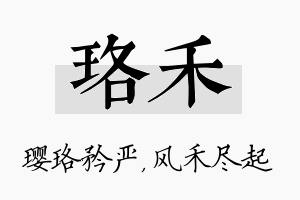 珞禾

璎珞矜严，风禾尽起